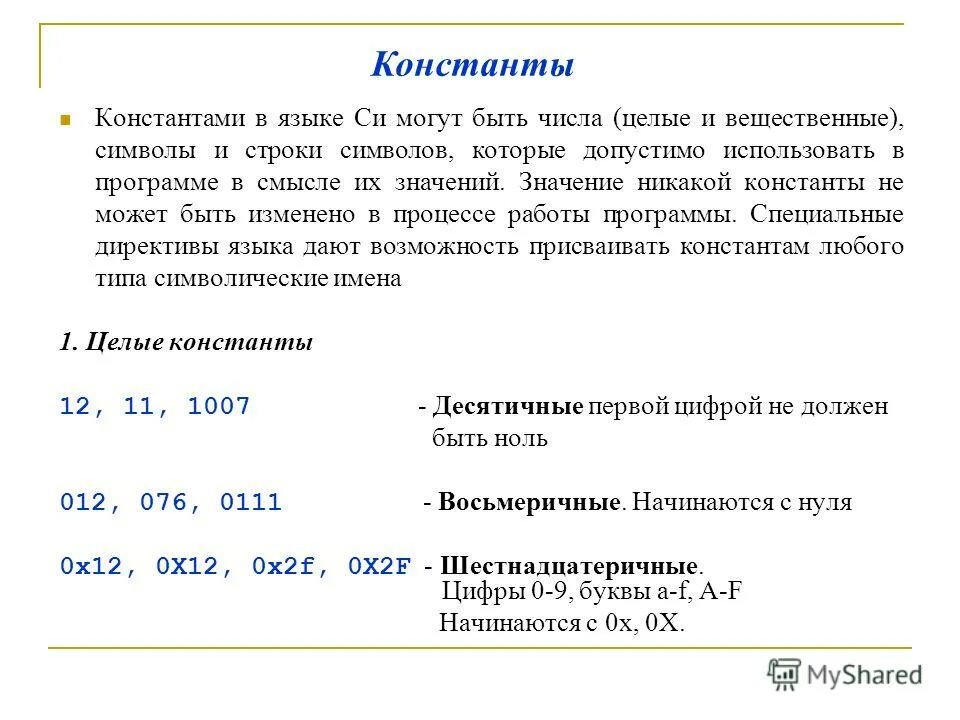 Константы

Константами в языке Си могут быть числа (целые и вещественные), символы и строки символов, которые допустимо использовать в программе в смысле их значений. Значение никакой константы не может быть изменено в процессе работы программы. Специальные директивы языка дают возможность присваивать константам любого типа символические имена

1. Целые константы

12, 11, 1007 - Десятичные первой цифрой не должен быть ноль

012, 076, 0111 - Восьмеричные. Начинаются с нуля

0x12, 0X12, 0x2f, 0X2F - Шестнадцатеричные. Цифры 0-9, буквы a-f, A-F Начинаются с 0x, 0X.

MyShared